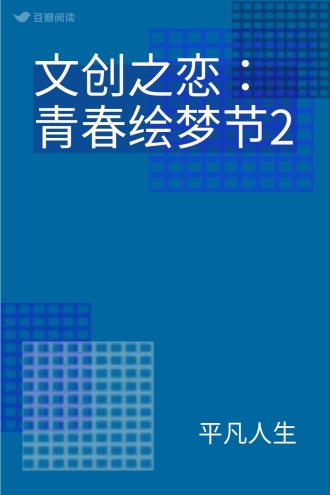 豆瓣阅读

文创之恋：青春绘梦节2

平凡人生